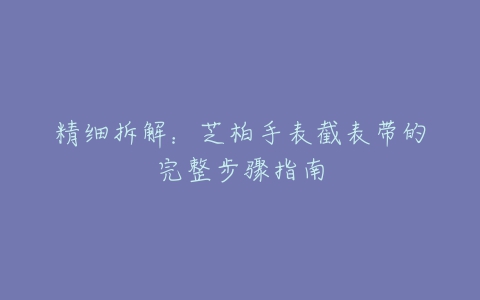 精细拆解：芝柏手表截表带的完整步骤指南